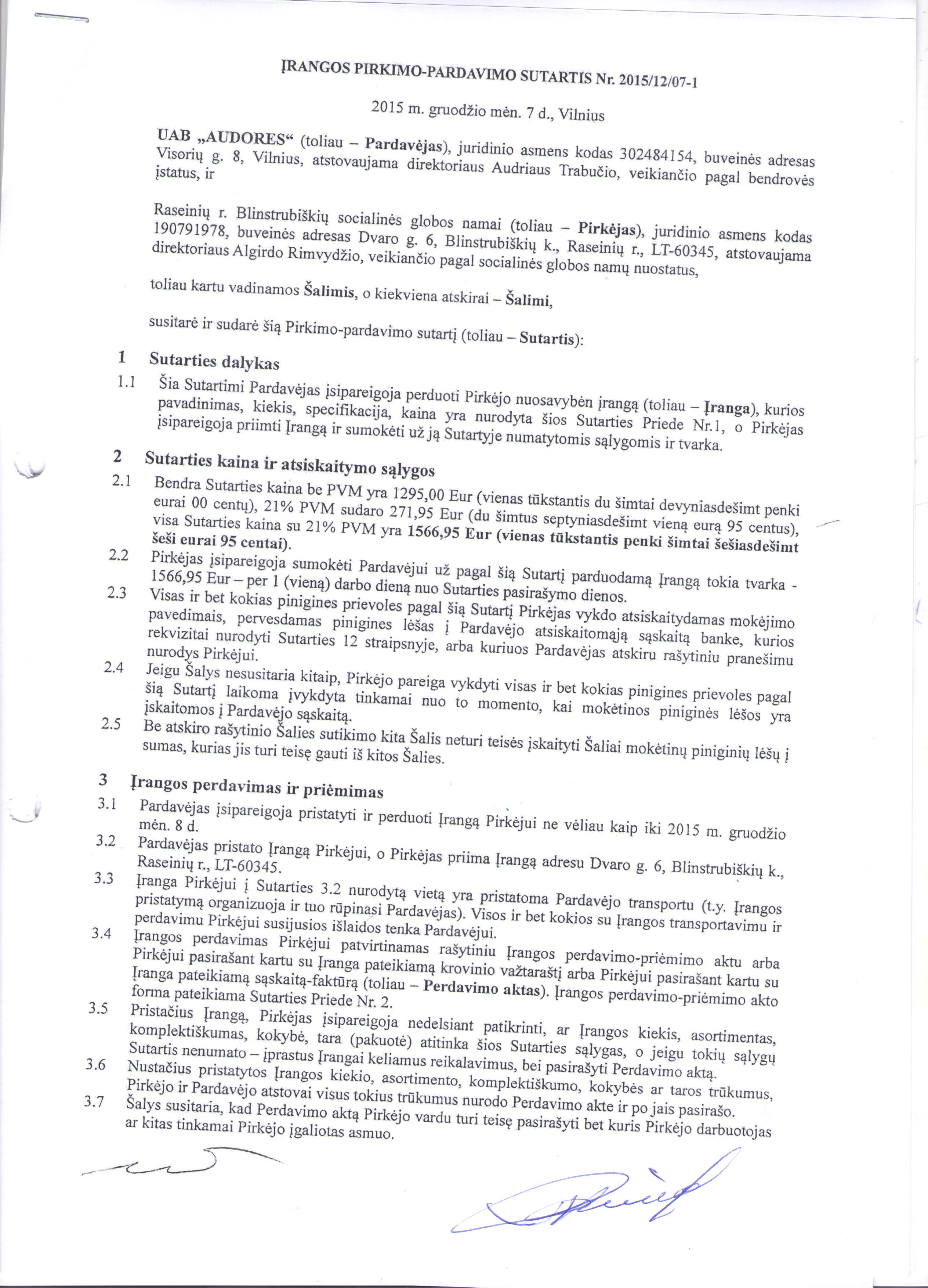 ĮRANGOS PIRKIMO-PARDAVIMO SUTARTIS Nr. 2015/12/07-1

2015 m. gruodžio mėn. 7 d., Vilnius

UAB „AUDORES“ (toliau – Pardavėjas), juridinio asmens kodas 302484154, buveinės adresas Visorių g. 8, Vilnius, atstovaujama direktoriaus Audriaus Trabučio, veikiančio pagal bendrovės įstatus, ir

Raseinių r. Blinstrubiškių socialinės globos namai (toliau – Pirkėjas), juridinio asmens kodas 190791978, buveinės adresas Dvaro g. 6, Blinstrubiškių k., Raseinių r., LT-60345, atstovaujama direktoriaus Algirdo Rimvydžio, veikiančio pagal socialinės globos namų nuostatus,

toliau kartu vadinamos Šalimis, o kiekviena atskirai – Šalimi,

susitarė ir sudarė šią Pirkimo-pardavimo sutartį (toliau – Sutartis):

1 Sutarties dalykas

1.1 Šia Sutartimi Pardavėjas įsipareigoja perduoti Pirkėjo nuosavybėn įrangą (toliau – Įranga), kurios pavadinimas, kiekis, specifikacija, kaina yra nurodyta šios Sutarties Priede Nr.1, o Pirkėjas įsipareigoja priimti Įrangą ir sumokėti už ją Sutartyje numatytomis sąlygomis ir tvarka.

2 Sutarties kaina ir atsiskaitymo sąlygos

2.1 Bendra Sutarties kaina be PVM yra 1295,00 Eur (vienas tūkstantis du šimtai devyniasdešimt penki eurai 00 centų), 21% PVM sudaro 271,95 Eur (du šimtus septyniasdešimt vieną eurą 95 centus), visa Sutarties kaina su 21% PVM yra 1566,95 Eur (vienas tūkstantis penki šimtai šešiasdešimt šeši eurai 95 centai).

2.2 Pirkėjas įsipareigoja sumokėti Pardavėjui už pagal šią Sutartį parduodamą Įrangą tokia tvarka - 1566,95 Eur – per 1 (vieną) darbo dieną nuo Sutarties pasirašymo dienos.

2.3 Visas ir bet kokias pinigines prievoles pagal šią Sutartį Pirkėjas vykdo atsiskaitydamas mokėjimo pavedimais, pervesdamas pinigines lėšas į Pardavėjo atsiskaitomąją sąskaitą banke, kurios rekvizitai nurodyti Sutarties 12 straipsnyje, arba kuriuos Pardavėjas atskiru rašytiniu pranešimu nurodys Pirkėjui.

2.4 Jeigu Šalys nesusitaria kitaip, Pirkėjo pareiga vykdyti visas ir bet kokias pinigines prievoles pagal šią Sutartį laikoma įvykdyta tinkamai nuo to momento, kai mokėtinos piniginės lėšos yra įskaitomos į Pardavėjo sąskaitą.

2.5 Be atskiro rašytinio Šalies sutikimo kita Šalis neturi teisės įskaityti Šaliai mokėtinų piniginių lėšų į sumas, kurias jis turi teisę gauti iš kitos Šalies.

3 Įrangos perdavimas ir priėmimas

3.1 Pardavėjas įsipareigoja pristatyti ir perduoti Įrangą Pirkėjui ne vėliau kaip iki 2015 m. gruodžio mėn. 8 d.

3.2 Pardavėjas pristato Įrangą Pirkėjui, o Pirkėjas priima Įrangą adresu Dvaro g. 6, Blinstrubiškių k., Raseinių r., LT-60345.

3.3 Įranga Pirkėjui į Sutarties 3.2 nurodytą vietą yra pristatoma Pardavėjo transportu (t.y. Įrangos pristatymą organizuoja ir tuo rūpinasi Pardavėjas). Visos ir bet kokios su Įrangos transportavimu ir perdavimu Pirkėjui susijusios išlaidos tenka Pardavėjui.

3.4 Įrangos perdavimas Pirkėjui patvirtinamas rašytiniu Įrangos perdavimo-priėmimo aktu arba Pirkėjui pasirašant kartu su Įranga pateikiamą krovinio važtaraštį arba Pirkėjui pasirašant kartu su Įranga pateikiamą sąskaitą-faktūrą (toliau – Perdavimo aktas). Įrangos perdavimo-priėmimo akto forma pateikiama Sutarties Priede Nr. 2.

3.5 Pristačius Įrangą, Pirkėjas įsipareigoja nedelsiant patikrinti, ar Įrangos kiekis, asortimentas, komplektiškumas, kokybė, tara (pakuotė) atitinka šios Sutarties sąlygas, o jeigu tokių sąlygų Sutartis nenumato – įprastus Įrangai keliamus reikalavimus, bei pasirašyti Perdavimo aktą.

3.6 Nustačius pristatytos Įrangos kiekio, asortimento, komplektiškumo, kokybės ar taros trūkumus, Pirkėjo ir Pardavėjo atstovai visus tokius trūkumus nurodo Perdavimo akte ir po jais pasirašo.

3.7 Šalys susitaria, kad Perdavimo aktą Pirkėjo vardu turi teisę pasirašyti bet kuris Pirkėjo darbuotojas ar kitas tinkamai Pirkėjo įgaliotas asmuo.